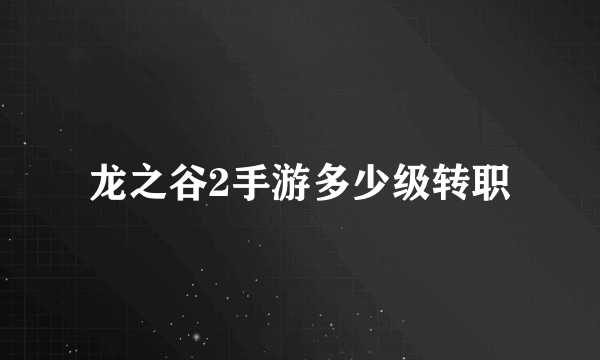 龙之谷2手游多少级转职